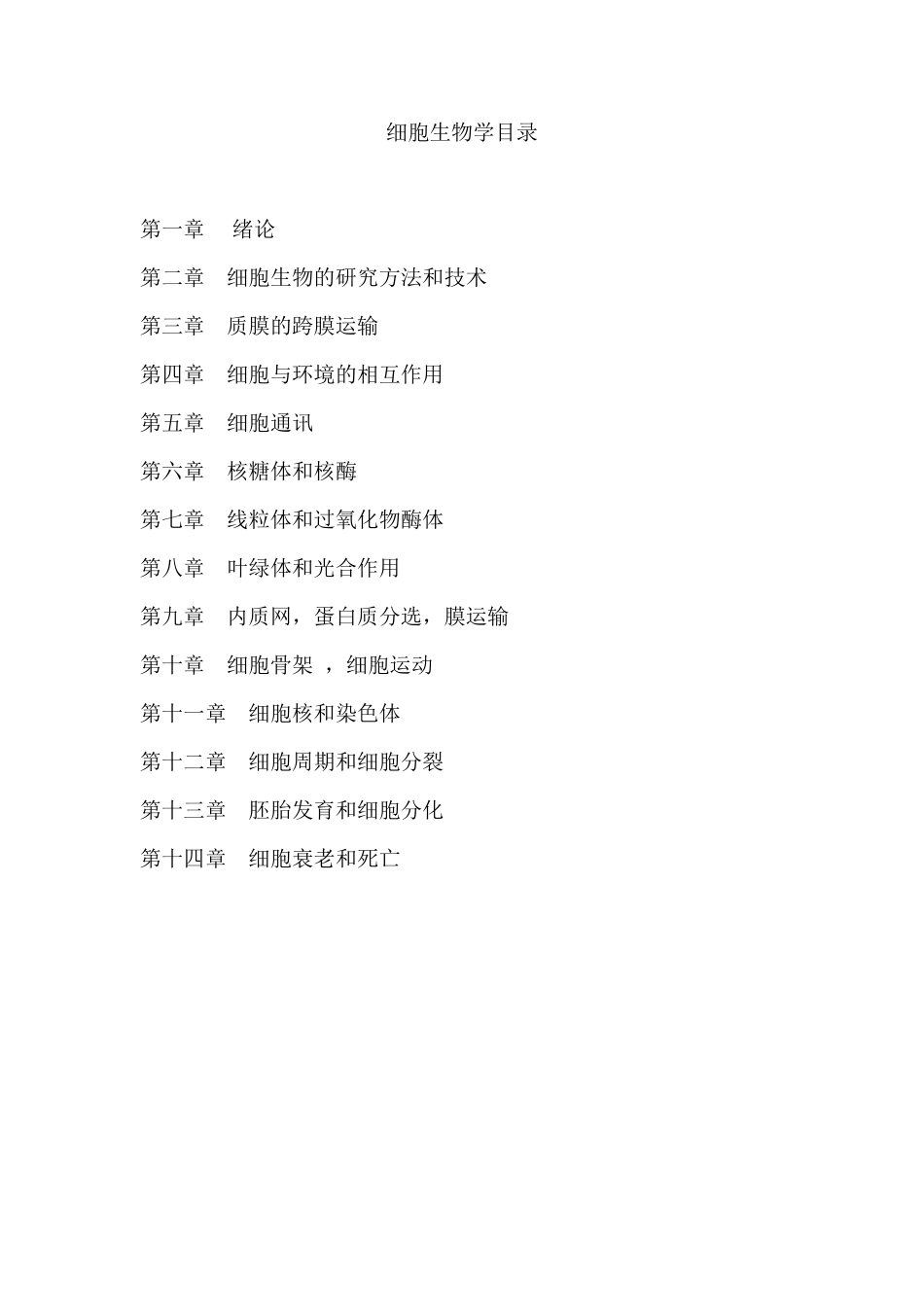 细胞生物学目录

第一章 绪论

第二章 细胞生物的研究方法和技术

第三章 质膜的跨膜运输

第四章 细胞与环境的相互作用

第五章 细胞通讯

第六章 核糖体和核酶

第七章 线粒体和过氧化物酶体

第八章 叶绿体和光合作用

第九章 内质网，蛋白质分选，膜运输

第十章 细胞骨架 ，细胞运动

第十一章 细胞核和染色体

第十二章 细胞周期和细胞分裂

第十三章 胚胎发育和细胞分化

第十四章 细胞衰老和死亡